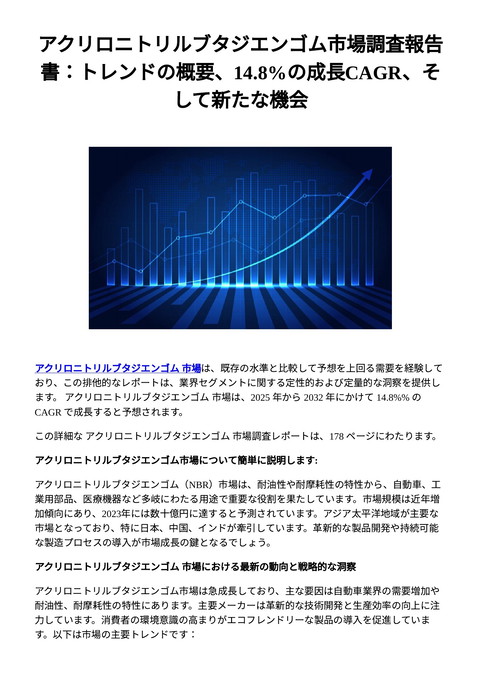 アクリロニトリルブタジエンゴム市場調査報告書：トレンドの概要、14.8%の成長CAGR、そして新たな機会

アクリロニトリルブタジエンゴム 市場は、既存の水準と比較して予想を上回る需要を経験しており、この排他的なレポートは、業界セグメントに関する定性的および定量的な洞察を提供します。 アクリロニトリルブタジエンゴム 市場は、2025 年から 2032 年にかけて 14.8%% の CAGR で成長すると予想されます。

この詳細な アクリロニトリルブタジエンゴム 市場調査レポートは、178 ページにわたります。

アクリロニトリルブタジエンゴム市場について簡単に説明します:

アクリロニトリルブタジエンゴム（NBR）市場は、耐油性や耐摩耗性の特性から、自動車、工業用部品、医療機器など多岐にわたる用途で重要な役割を果たしています。市場規模は近年増加傾向にあり、2023年には数十億円に達すると予測されています。アジア太平洋地域が主要な市場となっており、特に日本、中国、インドが牽引しています。革新的な製品開発や持続可能な製造プロセスの導入が市場成長の鍵となるでしょう。

アクリロニトリルブタジエンゴム 市場における最新の動向と戦略的な洞察

アクリロニトリルブタジエンゴム市場は急成長しており、主な要因は自動車業界の需要増加や耐油性、耐摩耗性の特性にあります。主要メーカーは革新的な技術開発と生産効率の向上に注力しています。消費者の環境意識の高まりがエコフレンドリーな製品の導入を促進しています。以下は市場の主要トレンドです：